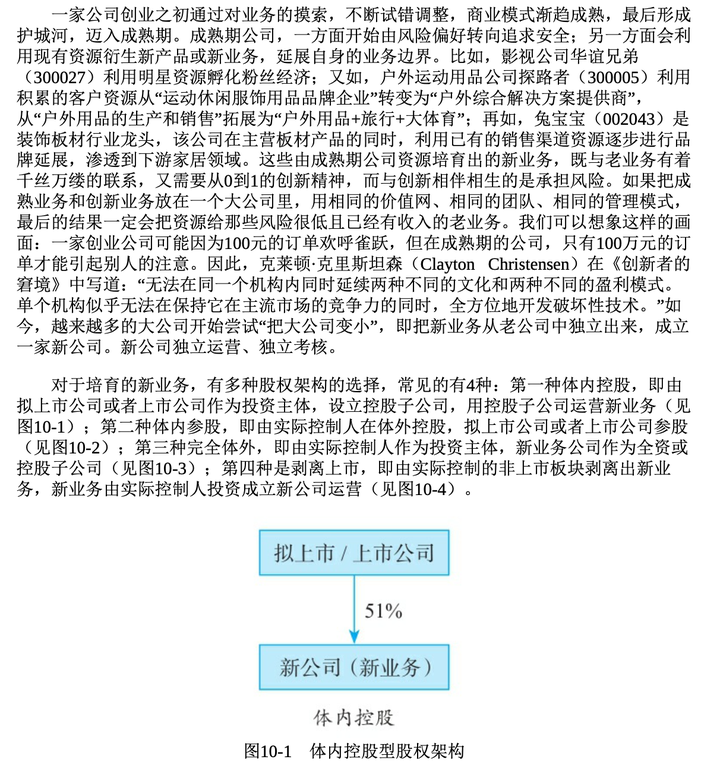 一家公司创业之初通过对业务的摸索，不断试错调整，商业模式渐趋成熟，最后形成护城河，迈入成熟期。成熟期公司，一方面开始由风险偏好转向追求安全；另一方面会利用现有资源衍生新产品或新业务，延展自身的业务边界。比如，影视公司华谊兄弟（300027）利用明星资源孵化粉丝经济；又如，户外运动用品公司探路者（300005）利用积累的客户资源从“运动休闲服饰用品品牌企业”转变为“户外综合解决方案提供商”，从“户外用品的生产和销售”拓展为“户外用品+旅行+大体育”；再如，兔宝宝（002043）是装饰板材行业龙头，该公司在主营板材产品的同时，利用已有的销售渠道资源逐步进行品牌延展，渗透到下游家居领域。这些由成熟期公司资源培育出的新业务，既与老业务有着千丝万缕的联系，又需要从0到1的创新精神，而与创新相伴相生的是承担风险。如果把成熟业务和创新业务放在一个大公司里，用相同的价值网、相同的团队、相同的管理模式，最后的结果一定会把资源给那些风险很低且已经有收入的老业务。我们可以想象这样的画面：一家创业公司可能因为100元的订单欢呼雀跃，但在成熟期的公司，只有100万元的订单才能引起别人的注意。因此，克莱顿·克里斯坦森（Clayton Christensen）在《创新者的窘境》中写道：“无法在同一个机构内同时延续两种不同的文化和两种不同的盈利模式。单个机构似乎无法在保持它在主流市场的竞争力的同时，全方位地开发破坏性技术。”如今，越来越多的大公司开始尝试“把大公司变小”，即把新业务从老公司中独立出来，成立一家新公司。新公司独立运营、独立考核。

对于培育的新业务，有多种股权架构的选择，常见的有4种：第一种体内控股，即由拟上市公司或者上市公司作为投资主体，设立控股子公司，用控股子公司运营新业务（见图10-1）；第二种体内参股，即由实际控制人在体外控股，拟上市公司或者上市公司参股（见图10-2）；第三种完全体外，即由实际控制人作为投资主体，新业务公司作为全资或控股子公司（见图10-3）；第四种是剥离上市，即由实际控制的非上市板块剥离出新业务，新业务由实际控制人投资成立新公司运营（见图10-4）。

拟上市 / 上市公司

51%

新公司（新业务）

体内控股

图10-1 体内控股型股权架构